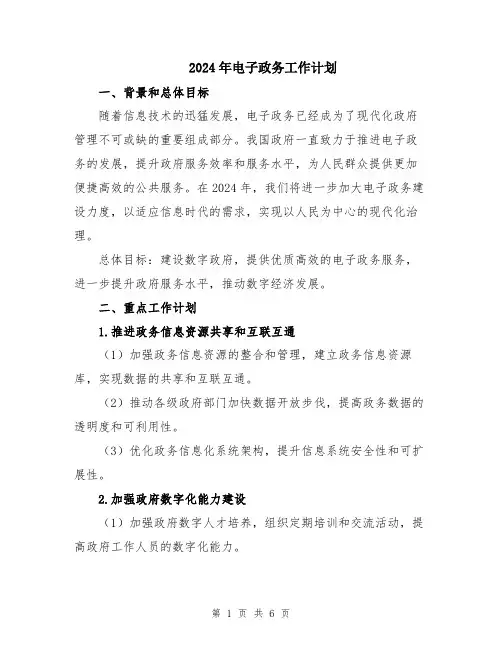 2024年电子政务工作计划

一、背景和总体目标

随着信息技术的迅猛发展，电子政务已经成为了现代化政府管理不可或缺的重要组成部分。我国政府一直致力于推进电子政务的发展，提升政府服务效率和服务水平，为人民群众提供更加便捷高效的公共服务。在2024年，我们将进一步加大电子政务建设力度，以适应信息时代的需求，实现以人民为中心的现代化治理。

总体目标：建设数字政府，提供优质高效的电子政务服务，进一步提升政府服务水平，推动数字经济发展。

二、重点工作计划

1.推进政务信息资源共享和互联互通

（1）加强政务信息资源的整合和管理，建立政务信息资源库，实现数据的共享和互联互通。

（2）推动各级政府部门加快数据开放步伐，提高政务数据的透明度和可利用性。

（3）优化政务信息化系统架构，提升信息系统安全性和可扩展性。

2.加强政府数字化能力建设

（1）加强政府数字人才培养，组织定期培训和交流活动，提高政府工作人员的数字化能力。

第 1 页 共 6 页